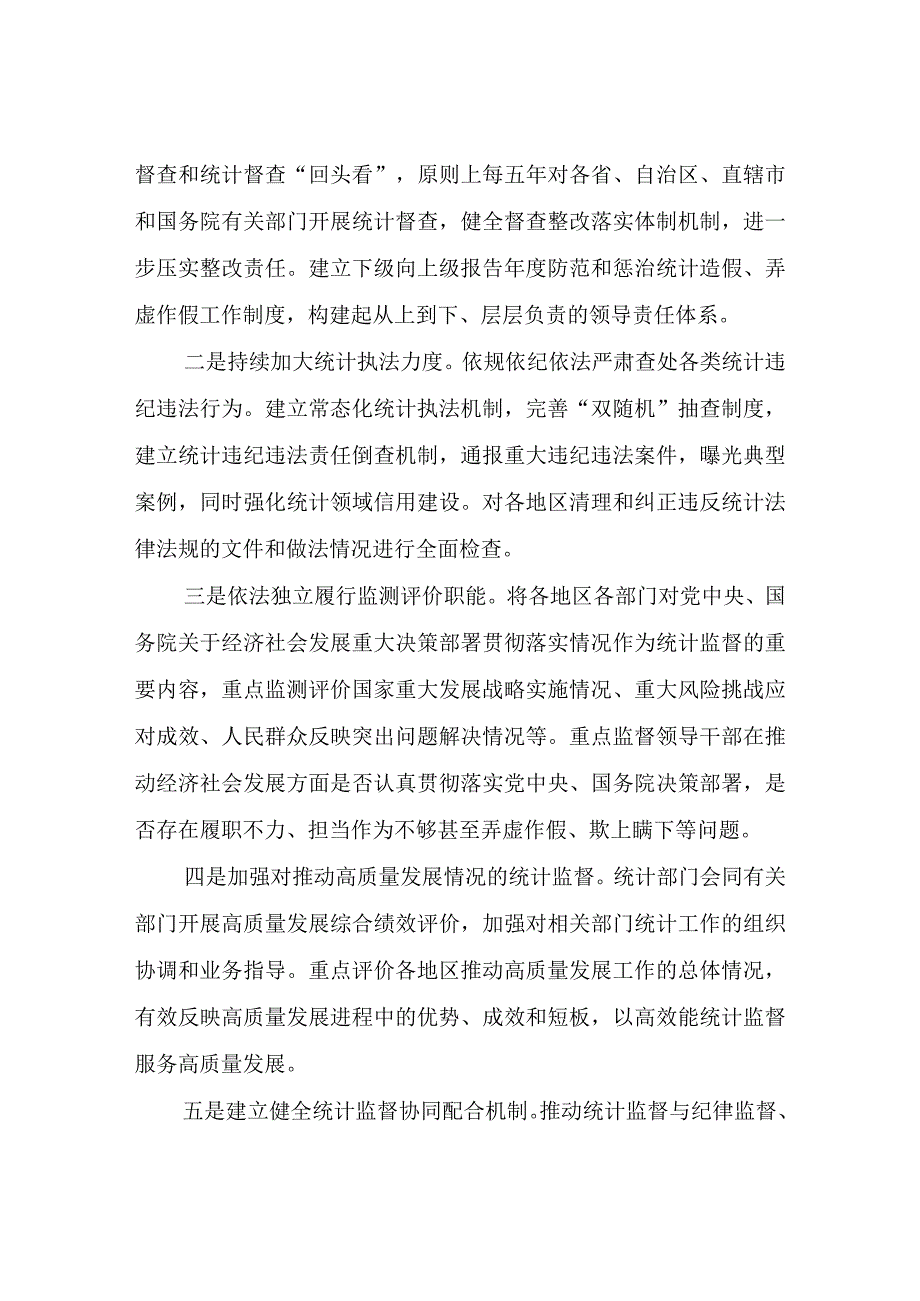 督查和统计督查“回头看”，原则上每五年对各省、自治区、直辖市和国务院有关部门开展统计督查，健全督查整改落实体制机制，进一步压实整改责任。建立下级向上级报告年度防范和惩治统计造假、弄虚作假工作制度，构建起从上到下、层层负责的领导责任体系。

二是持续加大统计执法力度。依规依纪依法严肃查处各类统计违纪违法行为。建立常态化统计执法机制，完善“双随机”抽查制度，建立统计违纪违法责任倒查机制，通报重大违纪违法案件，曝光典型案例，同时强化统计领域信用建设。对各地区清理和纠正违反统计法律法规的文件和做法情况进行全面检查。

三是依法独立履行监测评价职能。将各地区各部门对党中央、国务院关于经济社会发展重大决策部署贯彻落实情况作为统计监督的重要内容，重点监测评价国家重大发展战略实施情况、重大风险挑战应对成效、人民群众反映突出问题解决情况等。重点监督领导干部在推动经济社会发展方面是否认真贯彻落实党中央、国务院决策部署，是否存在履职不力、担当作为不够甚至弄虚作假、欺上瞒下等问题。

四是加强对推动高质量发展情况的统计监督。统计部门会同有关部门开展高质量发展综合绩效评价，加强对相关部门统计工作的组织协调和业务指导。重点评价各地区推动高质量发展工作的总体情况，有效反映高质量发展进程中的优势、成效和短板，以高效能统计监督服务高质量发展。

五是建立健全统计监督协同配合机制。推动统计监督与纪律监督、